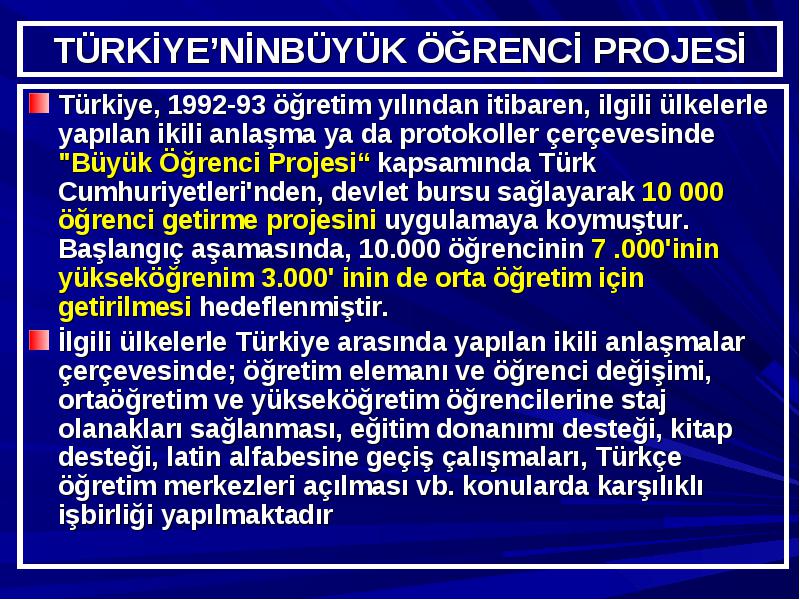 TÜRKİYE’NİNBÜYÜK ÖĞRENCİ PROJESİ

Türkiye, 1992-93 öğretim yılından itibaren, ilgili ülkelerle yapılan ikili anlaşma ya da protokoller çerçevesinde "Büyük Öğrenci Projesi“ kapsamında Türk Cumhuriyetleri'nden, devlet bursu sağlayarak 10 000 öğrenci getirme projesini uygulamaya koymuştur. Başlangıç aşamasında, 10.000 öğrencinin 7 .000'inin yükseköğrenim 3.000' inin de orta öğretim için getirilmesi hedeflenmiştir.

İlgili ülkelerle Türkiye arasında yapılan ikili anlaşmalar çerçevesinde; öğretim elemanı ve öğrenci değişimi, ortaöğretim ve yükseköğretim öğrencilerine staj olanakları sağlanması, eğitim donanımı desteği, kitap desteği, latin alfabesine geçiş çalışmaları, Türkçe öğretim merkezleri açılması vb. konularda karşılıklı işbirliği yapılmaktadır